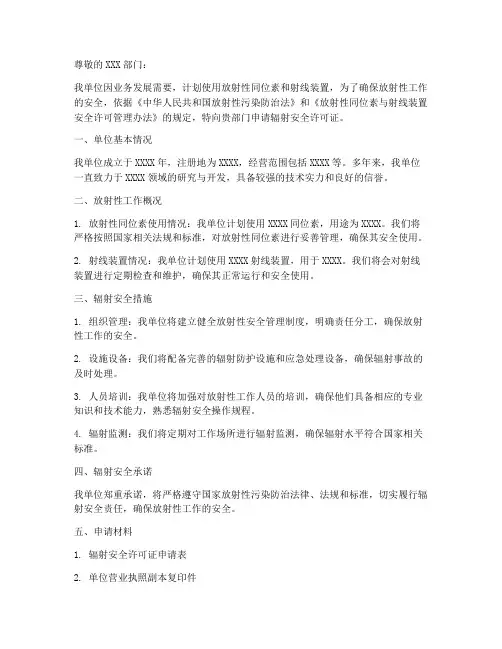 尊敬的XXX部门：

我单位因业务发展需要，计划使用放射性同位素和射线装置，为了确保放射性工作的安全，依据《中华人民共和国放射性污染防治法》和《放射性同位素与射线装置安全许可管理办法》的规定，特向贵部门申请辐射安全许可证。

一、单位基本情况

我单位成立于XXXX年，注册地为XXXX，经营范围包括XXXX等。多年来，我单位一直致力于XXXX领域的研究与开发，具备较强的技术实力和良好的信誉。

二、放射性工作概况

1. 放射性同位素使用情况：我单位计划使用XXXX同位素，用途为XXXX。我们将严格按照国家相关法规和标准，对放射性同位素进行妥善管理，确保其安全使用。

2. 射线装置情况：我单位计划使用XXXX射线装置，用于XXXX。我们将会对射线装置进行定期检查和维护，确保其正常运行和安全使用。

三、辐射安全措施

1. 组织管理：我单位将建立健全放射性安全管理制度，明确责任分工，确保放射性工作的安全。

2. 设施设备：我们将配备完善的辐射防护设施和应急处理设备，确保辐射事故的及时处理。

3. 人员培训：我单位将加强对放射性工作人员的培训，确保他们具备相应的专业知识和技术能力，熟悉辐射安全操作规程。

4. 辐射监测：我们将定期对工作场所进行辐射监测，确保辐射水平符合国家相关标准。

四、辐射安全承诺

我单位郑重承诺，将严格遵守国家放射性污染防治法律、法规和标准，切实履行辐射安全责任，确保放射性工作的安全。

五、申请材料

1. 辐射安全许可证申请表

2. 单位营业执照副本复印件